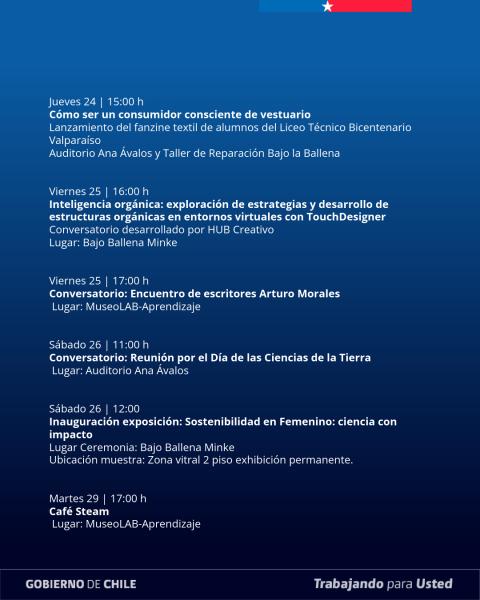 Jueves 24 | 15:00 h
Cómo ser un consumidor consciente de vestuario
Lanzamiento del fanzine textil de alumnos del Liceo Técnico Bicentenario Valparaíso
Auditorio Ana Ávalos y Taller de Reparación Bajo la Ballena

Viernes 25 | 16:00 h
Inteligencia orgánica: exploración de estrategias y desarrollo de estructuras orgánicas en entornos virtuales con TouchDesigner
Conversatorio desarrollado por HUB Creativo
Lugar: Bajo Ballena Minke

Viernes 25 | 17:00 h
Conversatorio: Encuentro de escritores Arturo Morales
Lugar: MuseoLAB-Aprendizaje

Sábado 26 | 11:00 h
Conversatorio: Reunión por el Día de las Ciencias de la Tierra
Lugar: Auditorio Ana Ávalos

Sábado 26 | 12:00
Inauguración exposición: Sostenibilidad en Femenino: ciencia con impacto
Lugar Ceremonia: Bajo Ballena Minke
Ubicación muestra: Zona vitral 2 piso exhibición permanente.

Martes 29 | 17:00 h
Café Steam
Lugar: MuseoLAB-Aprendizaje

GOBIERNO DE CHILE

Trabajando para Usted